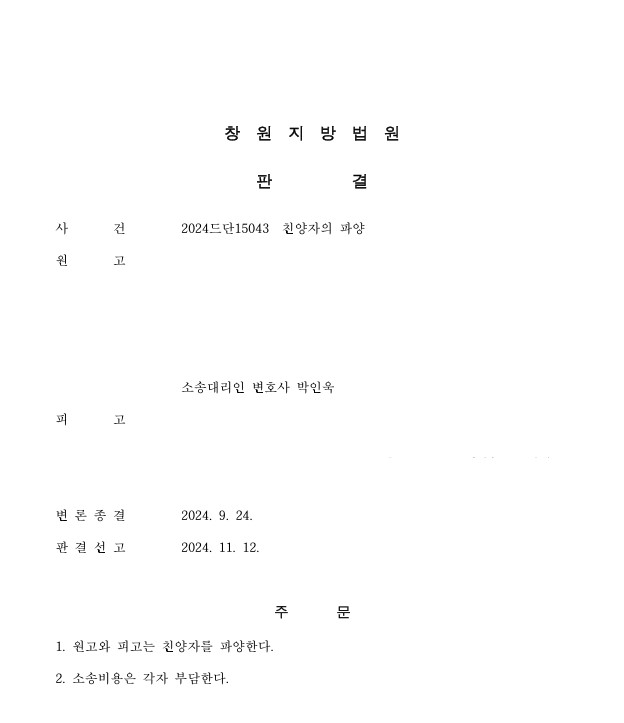 창 원 지 방 법 원

판 결

사 건 2024드단15043 친양자의 파양

원 고

소송대리인 변호사 박인욱

피 고

변 론 종 결 2024. 9. 24.

판 결 선 고 2024. 11. 12.

주 문

1. 원고와 피고는 친양자를 파양한다.

2. 소송비용은 각자 부담한다.